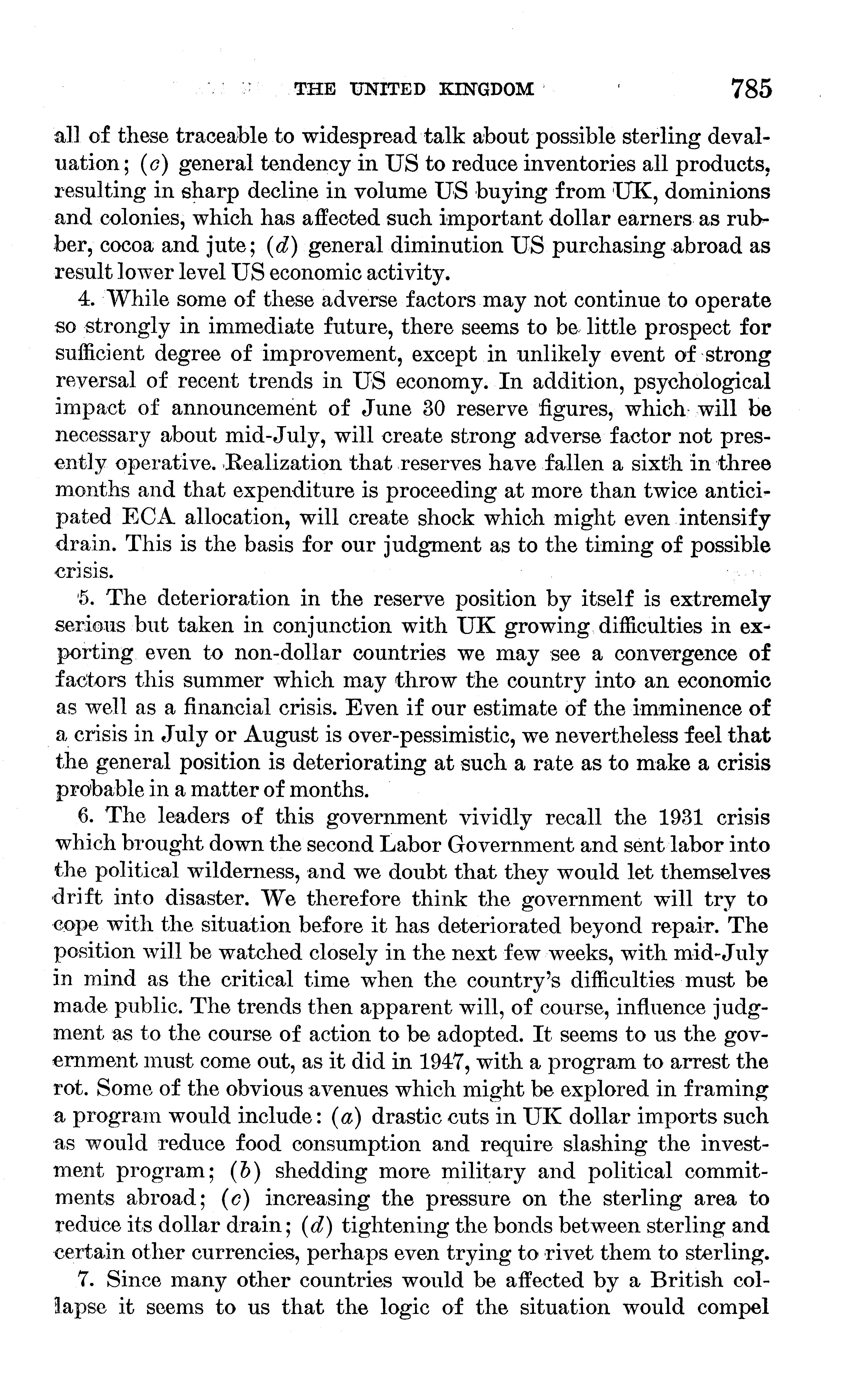 THE UNITED KINGDOM 785

all of these traceable to widespread talk about possible sterling devaluation; (c) general tendency in US to reduce inventories all products, resulting in sharp decline in volume US buying from UK, dominions and colonies, which has affected such important dollar earners as rubber, cocoa and jute; (d) general diminution US purchasing abroad as result lower level US economic activity.

4. While some of these adverse factors may not continue to operate so strongly in immediate future, there seems to be little prospect for sufficient degree of improvement, except in unlikely event of strong reversal of recent trends in US economy. In addition, psychological impact of announcement of June 30 reserve figures, which will be necessary about mid-July, will create strong adverse factor not presently operative. Realization that reserves have fallen a sixth in three months and that expenditure is proceeding at more than twice anticipated ECA allocation, will create shock which might even intensify drain. This is the basis for our judgment as to the timing of possible crisis.

5. The deterioration in the reserve position by itself is extremely serious but taken in conjunction with UK growing difficulties in exporting even to non-dollar countries we may see a convergence of factors this summer which may throw the country into an economic as well as a financial crisis. Even if our estimate of the imminence of a crisis in July or August is over-pessimistic, we nevertheless feel that the general position is deteriorating at such a rate as to make a crisis probable in a matter of months.

6. The leaders of this government vividly recall the 1931 crisis which brought down the second Labor Government and sent labor into the political wilderness, and we doubt that they would let themselves drift into disaster. We therefore think the government will try to cope with the situation before it has deteriorated beyond repair. The position will be watched closely in the next few weeks, with mid-July in mind as the critical time when the country's difficulties must be made public. The trends then apparent will, of course, influence judgment as to the course of action to be adopted. It seems to us the government must come out, as it did in 1947, with a program to arrest the rot. Some of the obvious avenues which might be explored in framing a program would include: (a) drastic cuts in UK dollar imports such as would reduce food consumption and require slashing the investment program; (b) shedding more military and political commitments abroad; (c) increasing the pressure on the sterling area to reduce its dollar drain; (d) tightening the bonds between sterling and certain other currencies, perhaps even trying to rivet them to sterling.

7. Since many other countries would be affected by a British collapse it seems to us that the logic of the situation would compel